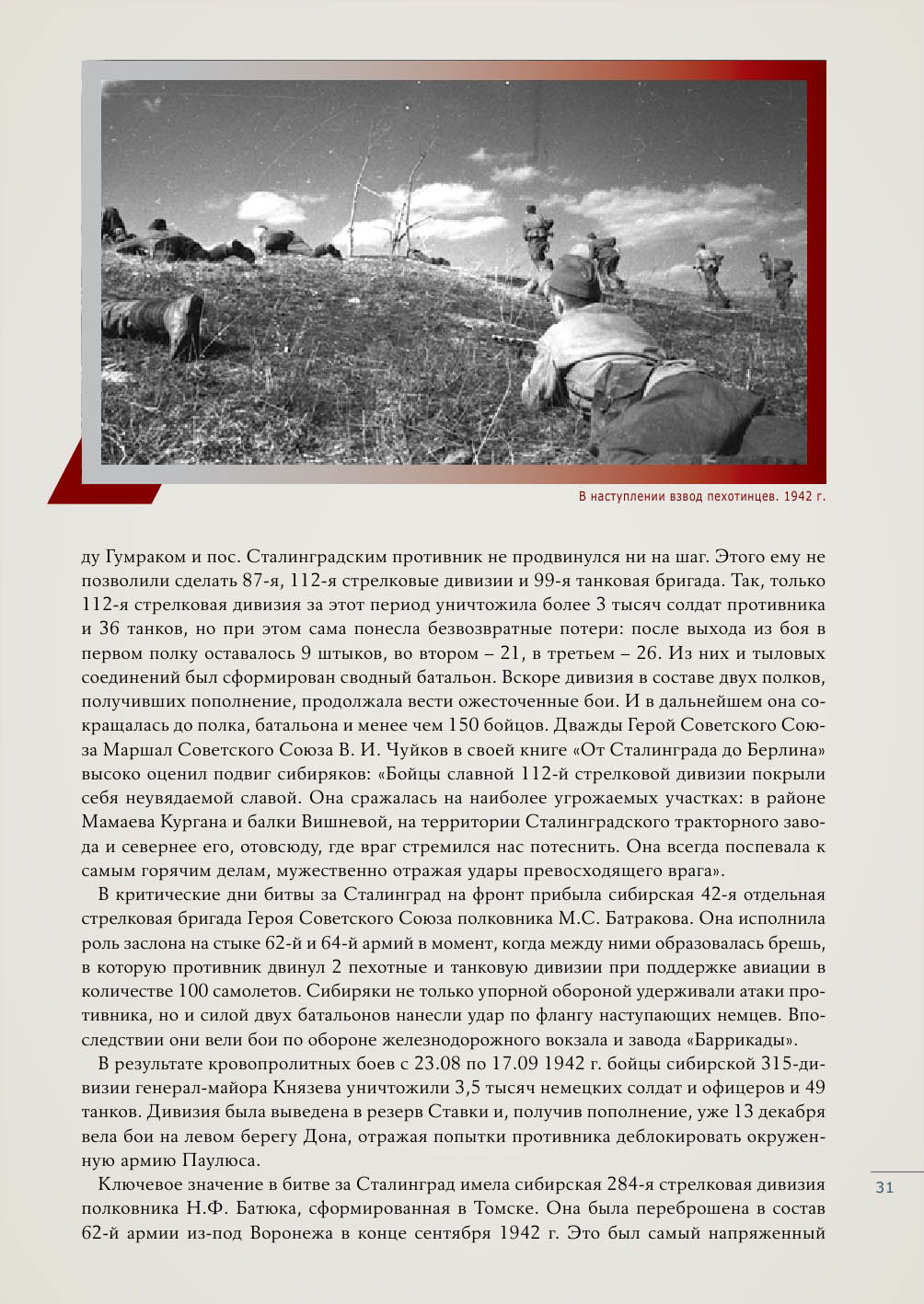 В наступлении взвод пехотинцев. 1942 г.

ду Гумраком и пос. Сталинградским противник не продвинулся ни на шаг. Этого ему не позволили сделать 87-я, 112-я стрелковые дивизии и 99-я танковая бригада. Так, только 112-я стрелковая дивизия за этот период уничтожила более 3 тысяч солдат противника и 36 танков, но при этом сама понесла безвозвратные потери: после выхода из боя в первом полку оставалось 9 штыков, во втором – 21, в третьем – 26. Из них и тыловых соединений был сформирован сводный батальон. Вскоре дивизия в составе двух полков, получивших пополнение, продолжала вести ожесточенные бои. И в дальнейшем она сокращалась до полка, батальона и менее чем 150 бойцов. Дважды Герой Советского Союза Маршал Советского Союза В. И. Чуйков в своей книге «От Сталинграда до Берлина» высоко оценил подвиг сибиряков: «Бойцы славной 112-й стрелковой дивизии покрыли себя неувядаемой славой. Она сражалась на наиболее угрожаемых участках: в районе Мамаева Кургана и балки Вишневой, на территории Сталинградского тракторного завода и севернее его, отовсюду, где враг стремился нас потеснить. Она всегда поспевала к самым горячим делам, мужественно отражая удары превосходящего врага».

В критические дни битвы за Сталинград на фронт прибыла сибирская 42-я отдельная стрелковая бригада Героя Советского Союза полковника М.С. Батракова. Она исполнила роль заслона на стыке 62-й и 64-й армий в момент, когда между ними образовалась брешь, в которую противник двинул 2 пехотные и танковую дивизии при поддержке авиации в количестве 100 самолетов. Сибиряки не только упорной обороной удерживали атаки противника, но и силой двух батальонов нанесли удар по флангу наступающих немцев. Впоследствии они вели бои по обороне железнодорожного вокзала и завода «Баррикады».

В результате кровопролитных боев с 23.08 по 17.09 1942 г. бойцы сибирской 315-дивизии генерал-майора Князева уничтожили 3,5 тысяч немецких солдат и офицеров и 49 танков. Дивизия была выведена в резерв Ставки и, получив пополнение, уже 13 декабря вела бои на левом берегу Дона, отражая попытки противника деблокировать окруженную армию Паулюса.

Ключевое значение в битве за Сталинград имела сибирская 284-я стрелковая дивизия полковника Н.Ф. Батюка, сформированная в Томске. Она была переброшена в состав 62-й армии из-под Воронежа в конце сентября 1942 г. Это был самый напряженный

31